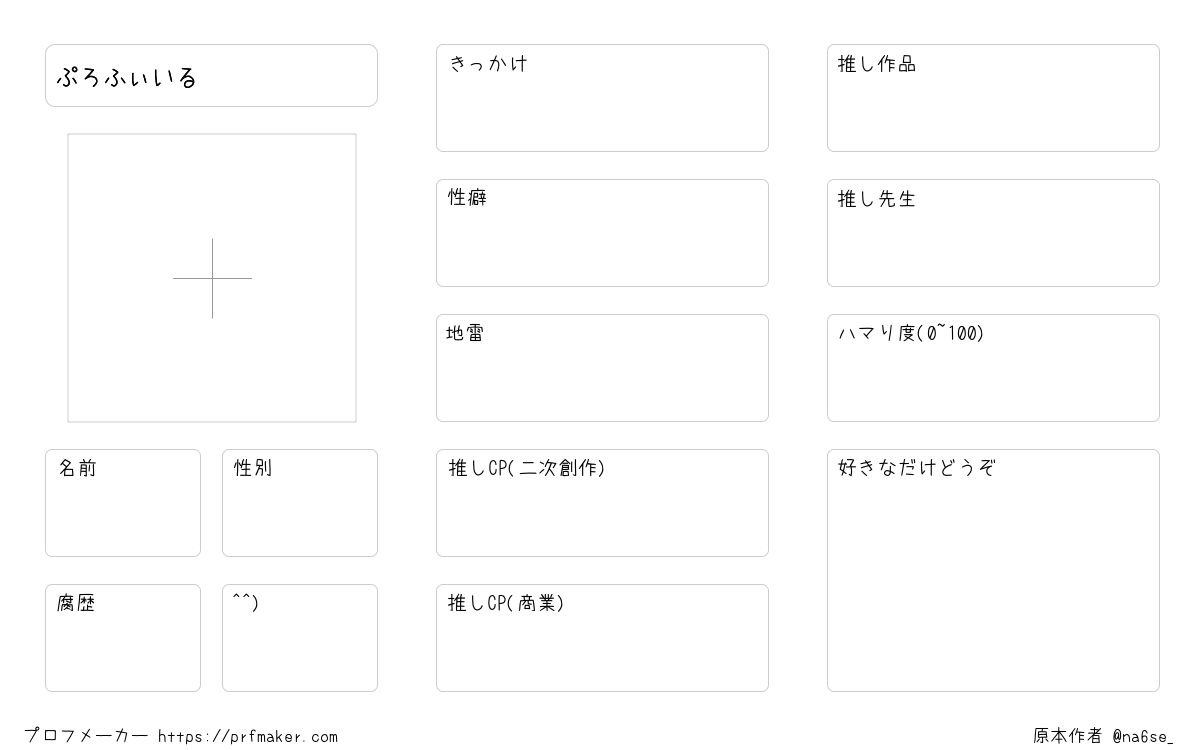 ぷろふぃいる

名前

性別

腐歴

^^)

きっかけ

性癖

地雷

推しCP(二次創作)

推しCP(商業)

推し作品

推し先生

ハマり度(0~100)

好きなだけどうぞ

プロフメーカー https://prfmaker.com

原本作者 @na6se_